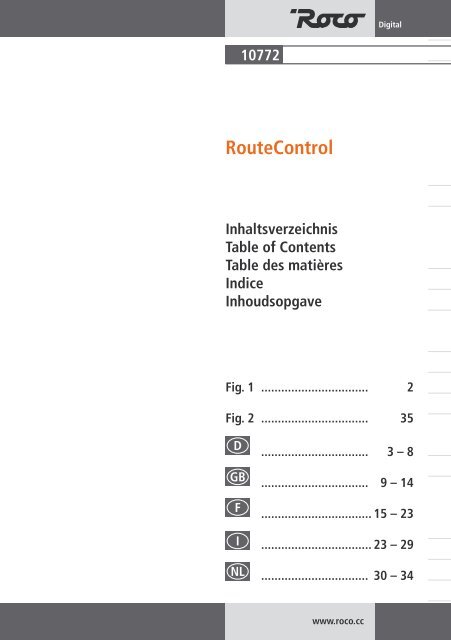 Roco
Digital

10772

RouteControl

Inhaltsverzeichnis
Table of Contents
Table des matières
Indice
Inhoudsopgave

Fig. 1 ................................ 2
Fig. 2 ................................ 35
D ................................ 3 – 8
GB ................................ 9 – 14
F ................................ 15 – 23
I ................................ 23 – 29
NL ................................ 30 – 34

www.roco.cc